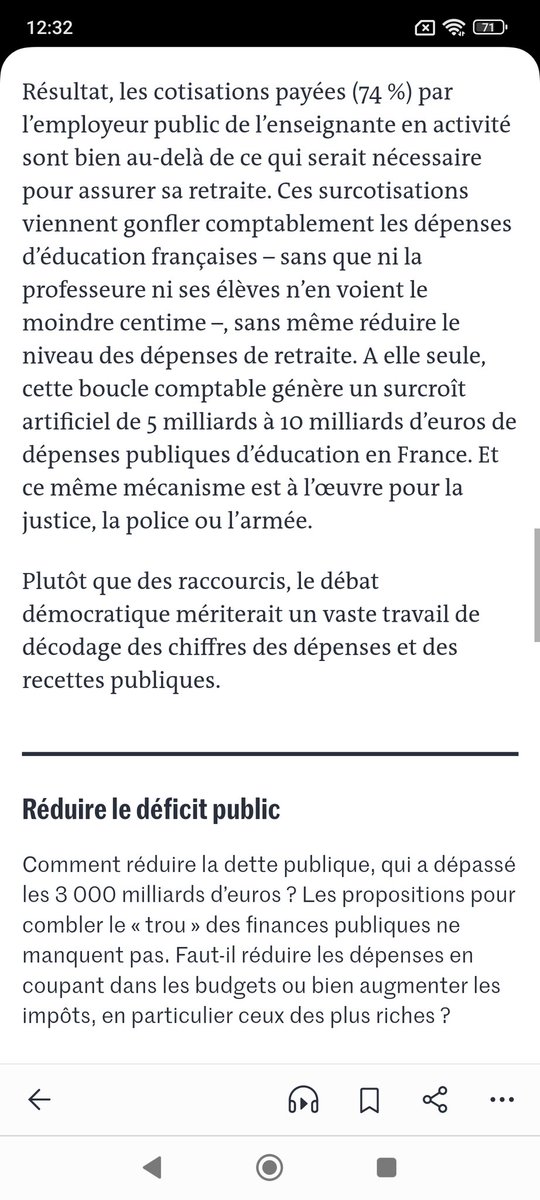 12:32

71

Résultat, les cotisations payées (74 %) par l'employeur public de l'enseignante en activité sont bien au-delà de ce qui serait nécessaire pour assurer sa retraite. Ces surcotisations viennent gonfler comptablement les dépenses d'éducation françaises – sans que ni la professeure ni ses élèves n'en voient le moindre centime –, sans même réduire le niveau des dépenses de retraite. A elle seule, cette boucle comptable génère un surcroît artificiel de 5 milliards à 10 milliards d'euros de dépenses publiques d'éducation en France. Et ce même mécanisme est à l'œuvre pour la justice, la police ou l'armée.

Plutôt que des raccourcis, le débat démocratique mériterait un vaste travail de décodage des chiffres des dépenses et des recettes publiques.

Réduire le déficit public

Comment réduire la dette publique, qui a dépassé les 3 000 milliards d'euros ? Les propositions pour combler le « trou » des finances publiques ne manquent pas. Faut-il réduire les dépenses en coupant dans les budgets ou bien augmenter les impôts, en particulier ceux des plus riches ?